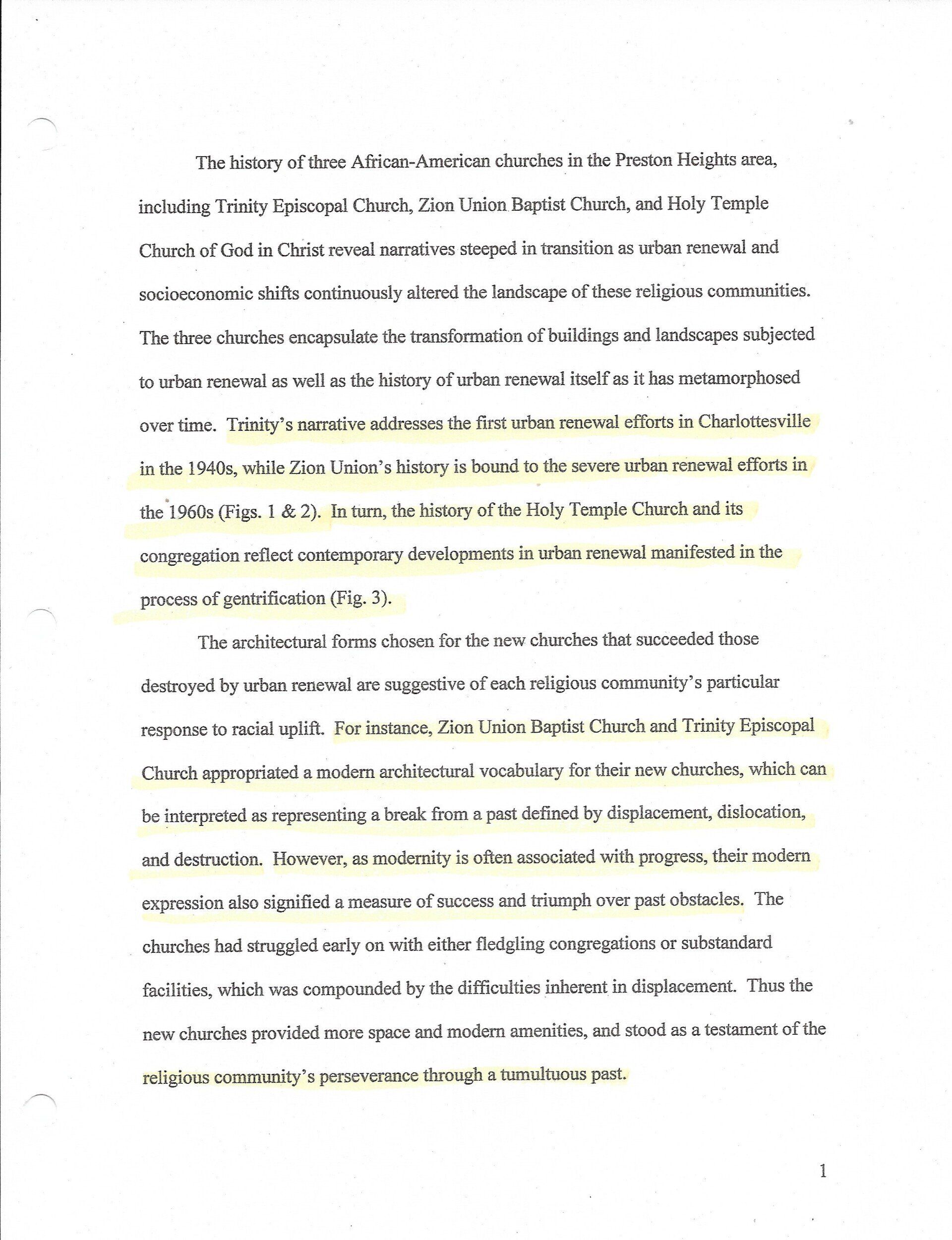 The history of three African-American churches in the Preston Heights area, including Trinity Episcopal Church, Zion Union Baptist Church, and Holy Temple Church of God in Christ reveal narratives steeped in transition as urban renewal and socioeconomic shifts continuously altered the landscape of these religious communities. The three churches encapsulate the transformation of buildings and landscapes subjected to urban renewal as well as the history of urban renewal itself as it has metamorphosed over time. Trinity's narrative addresses the first urban renewal efforts in Charlottesville in the 1940s, while Zion Union's history is bound to the severe urban renewal efforts in the 1960s (Figs. 1 & 2). In turn, the history of the Holy Temple Church and its congregation reflect contemporary developments in urban renewal manifested in the process of gentrification (Fig. 3).

The architectural forms chosen for the new churches that succeeded those destroyed by urban renewal are suggestive of each religious community's particular response to racial uplift. For instance, Zion Union Baptist Church and Trinity Episcopal Church appropriated a modern architectural vocabulary for their new churches, which can be interpreted as representing a break from a past defined by displacement, dislocation, and destruction. However, as modernity is often associated with progress, their modern expression also signified a measure of success and triumph over past obstacles. The churches had struggled early on with either fledgling congregations or substandard facilities, which was compounded by the difficulties inherent in displacement. Thus the new churches provided more space and modern amenities, and stood as a testament of the religious community's perseverance through a tumultuous past.

1